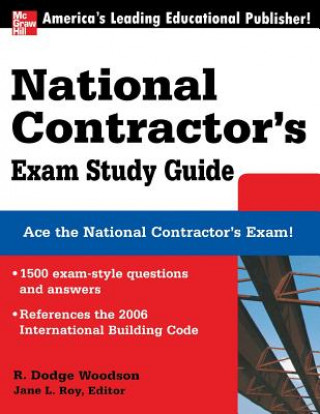 Mc Graw Hill

America's Leading Educational Publisher!

National Contractor's

Exam Study Guide

Ace the National Contractor's Exam!

• 1500 exam-style questions and answers

• References the 2006 International Building Code

R. Dodge Woodson

Jane L. Roy, Editor